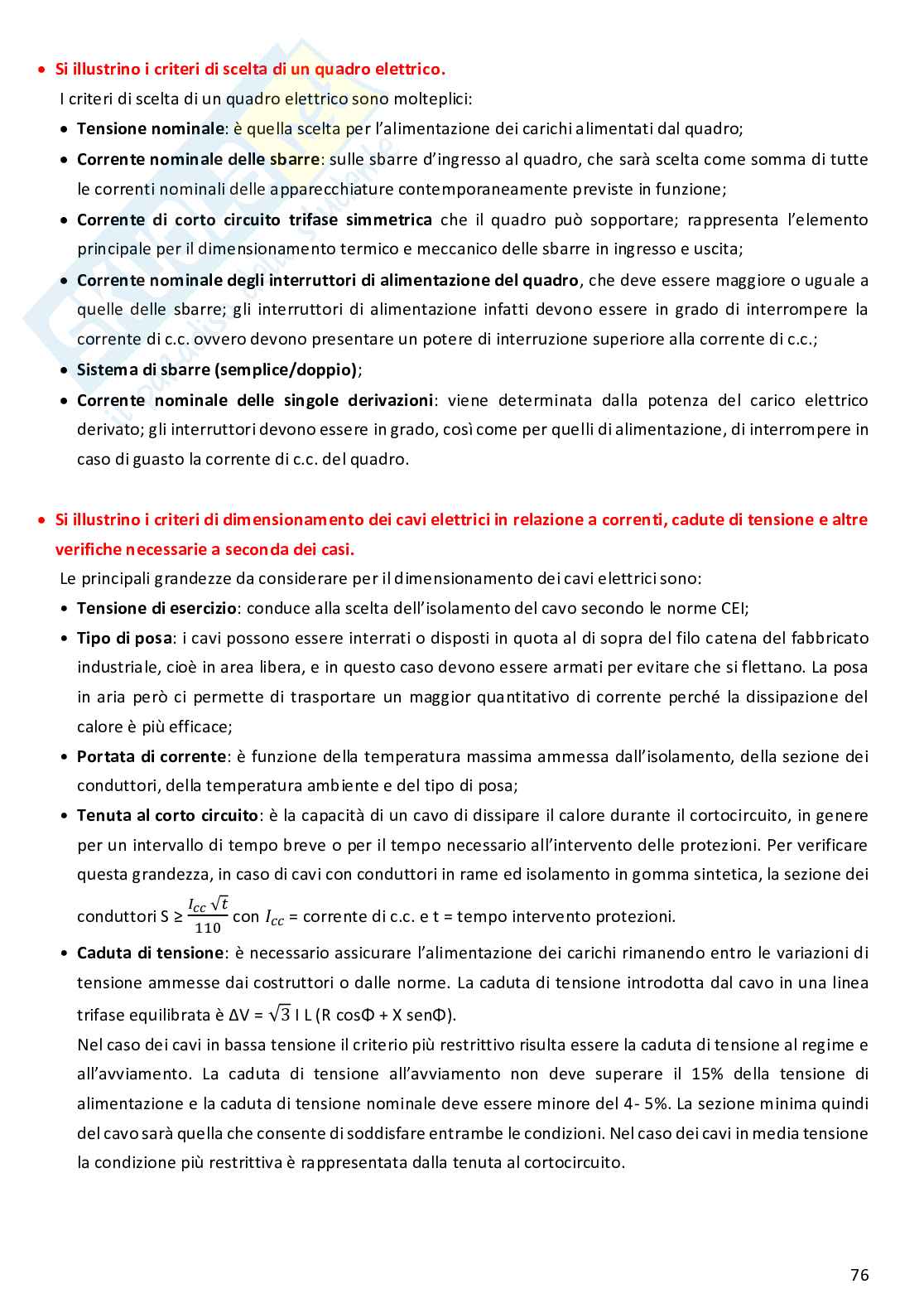 • Si illustrino i criteri di scelta di un quadro elettrico.

I criteri di scelta di un quadro elettrico sono molteplici:

• Tensione nominale: è quella scelta per l'alimentazione dei carichi alimentati dal quadro;
• Corrente nominale delle sbarre: sulle sbarre d'ingresso al quadro, che sarà scelta come somma di tutte le correnti nominali delle apparecchiature contemporaneamente previste in funzione;
• Corrente di corto circuito trifase simmetrica che il quadro può sopportare; rappresenta l'elemento principale per il dimensionamento termico e meccanico delle sbarre in ingresso e uscita;
• Corrente nominale degli interruttori di alimentazione del quadro, che deve essere maggiore o uguale a quelle delle sbarre; gli interruttori di alimentazione infatti devono essere in grado di interrompere la corrente di c.c. ovvero devono presentare un potere di interruzione superiore alla corrente di c.c.;
• Sistema di sbarre (semplice/doppio);
• Corrente nominale delle singole derivazioni: viene determinata dalla potenza del carico elettrico derivato; gli interruttori devono essere in grado, così come per quelli di alimentazione, di interrompere in caso di guasto la corrente di c.c. del quadro.

• Si illustrino i criteri di dimensionamento dei cavi elettrici in relazione a correnti, cadute di tensione e altre verifiche necessarie a seconda dei casi.

Le principali grandezze da considerare per il dimensionamento dei cavi elettrici sono:

• Tensione di esercizio: conduce alla scelta dell'isolamento del cavo secondo le norme CEI;
• Tipo di posa: i cavi possono essere interrati o disposti in quota al di sopra del filo catena del fabbricato industriale, cioè in area libera, e in questo caso devono essere armati per evitare che si flettano. La posa in aria però ci permette di trasportare un maggior quantitativo di corrente perché la dissipazione del calore è più efficace;
• Portata di corrente: è funzione della temperatura massima ammessa dall'isolamento, della sezione dei conduttori, della temperatura ambiente e del tipo di posa;
• Tenuta al corto circuito: è la capacità di un cavo di dissipare il calore durante il cortocircuito, in genere per un intervallo di tempo breve o per il tempo necessario all'intervento delle protezioni. Per verificare questa grandezza, in caso di cavi con conduttori in rame ed isolamento in gomma sintetica, la sezione dei conduttori S ≥ $\frac{I_{cc}\sqrt{t}}{110}$ con $I_{cc}$ = corrente di c.c. e t = tempo intervento protezioni.
• Caduta di tensione: è necessario assicurare l'alimentazione dei carichi rimanendo entro le variazioni di tensione ammesse dai costruttori o dalle norme. La caduta di tensione introdotta dal cavo in una linea trifase equilibrata è ΔV = $\sqrt{3}$ I L (R cosΦ + X senΦ).

Nel caso dei cavi in bassa tensione il criterio più restrittivo risulta essere la caduta di tensione al regime e all'avviamento. La caduta di tensione all'avviamento non deve superare il 15% della tensione di alimentazione e la caduta di tensione nominale deve essere minore del 4- 5%. La sezione minima quindi del cavo sarà quella che consente di soddisfare entrambe le condizioni. Nel caso dei cavi in media tensione la condizione più restrittiva è rappresentata dalla tenuta al cortocircuito.

76